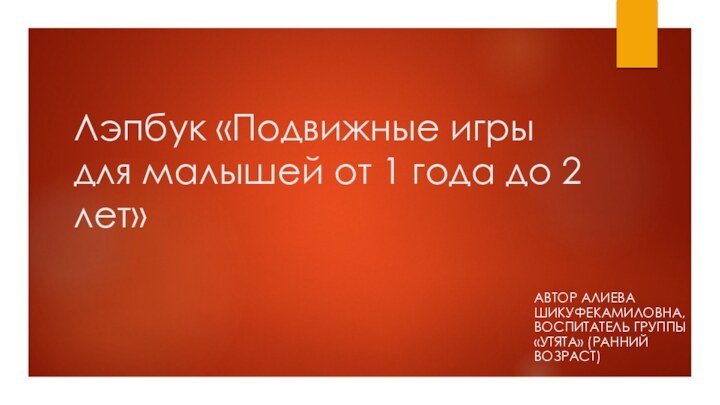 Лэпбук «Подвижные игры для малышей от 1 года до 2 лет»

АВТОР АЛИЕВА ШИКУФЕКАМИЛОВНА, ВОСПИТАТЕЛЬ ГРУППЫ «УТЯТА» (РАННИЙ ВОЗРАСТ)